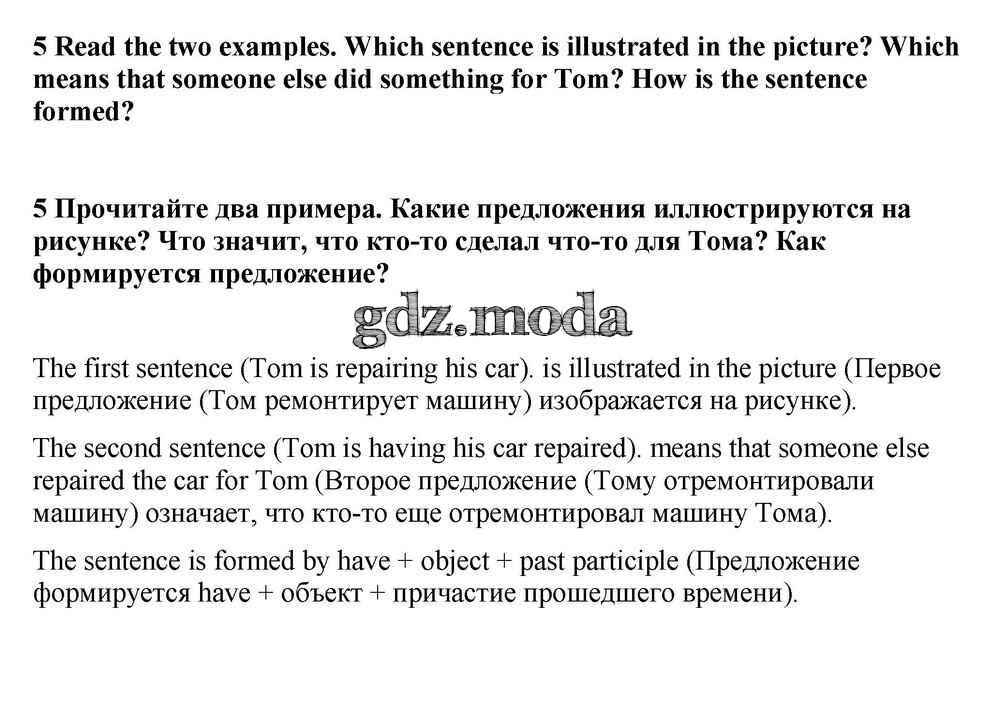 5 Read the two examples. Which sentence is illustrated in the picture? Which means that someone else did something for Tom? How is the sentence formed?

5 Прочитайте два примера. Какие предложения иллюстрируются на рисунке? Что значит, что кто-то сделал что-то для Тома? Как формируется предложение?

gdz.moda

The first sentence (Tom is repairing his car). is illustrated in the picture (Первое предложение (Том ремонтирует машину) изображается на рисунке).

The second sentence (Tom is having his car repaired). means that someone else repaired the car for Tom (Второе предложение (Тому отремонтировали машину) означает, что кто-то еще отремонтировал машину Тома).

The sentence is formed by have + object + past participle (Предложение формируется have + объект + причастие прошедшего времени).